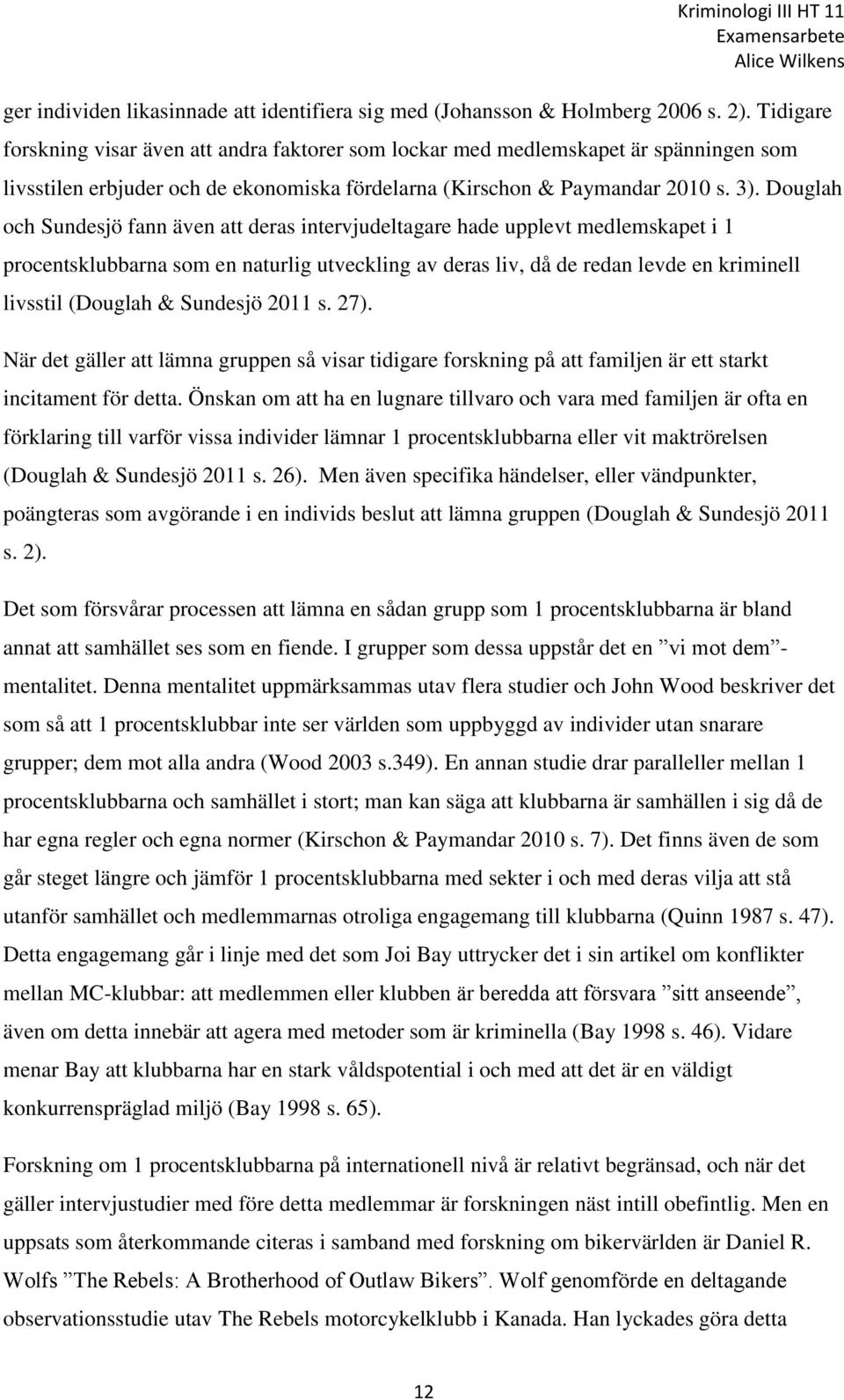 Kriminologi III HT 11
Examensarbete
Alice Wilkens

ger individen likasinnade att identifiera sig med (Johansson & Holmberg 2006 s. 2). Tidigare forskning visar även att andra faktorer som lockar med medlemskapet är spänningen som livsstilen erbjuder och de ekonomiska fördelarna (Kirschon & Paymandar 2010 s. 3). Douglah och Sundesjö fann även att deras intervjudeltagare hade upplevt medlemskapet i 1 procentsklubbarna som en naturlig utveckling av deras liv, då de redan levde en kriminell livsstil (Douglah & Sundesjö 2011 s. 27).

När det gäller att lämna gruppen så visar tidigare forskning på att familjen är ett starkt incitament för detta. Önskan om att ha en lugnare tillvaro och vara med familjen är ofta en förklaring till varför vissa individer lämnar 1 procentsklubbarna eller vit maktrörelsen (Douglah & Sundesjö 2011 s. 26). Men även specifika händelser, eller vändpunkter, poängteras som avgörande i en individs beslut att lämna gruppen (Douglah & Sundesjö 2011 s. 2).

Det som försvårar processen att lämna en sådan grupp som 1 procentsklubbarna är bland annat att samhället ses som en fiende. I grupper som dessa uppstår det en ”vi mot dem”-mentalitet. Denna mentalitet uppmärksammas utav flera studier och John Wood beskriver det som så att 1 procentsklubbar inte ser världen som uppbyggd av individer utan snarare grupper; dem mot alla andra (Wood 2003 s.349). En annan studie drar paralleller mellan 1 procentsklubbarna och samhället i stort; man kan säga att klubbarna är samhällen i sig då de har egna regler och egna normer (Kirschon & Paymandar 2010 s. 7). Det finns även de som går steget längre och jämför 1 procentsklubbarna med sekter i och med deras vilja att stå utanför samhället och medlemmarnas otroliga engagemang till klubbarna (Quinn 1987 s. 47). Detta engagemang går i linje med det som Joi Bay uttrycker det i sin artikel om konflikter mellan MC-klubbar: att medlemmen eller klubben är beredda att försvara ”sitt anseende”, även om detta innebär att agera med metoder som är kriminella (Bay 1998 s. 46). Vidare menar Bay att klubbarna har en stark våldspotential i och med att det är en väldigt konkurrenspräglad miljö (Bay 1998 s. 65).

Forskning om 1 procentsklubbarna på internationell nivå är relativt begränsad, och när det gäller intervjustudier med före detta medlemmar är forskningen näst intill obefintlig. Men en uppsats som återkommande citeras i samband med forskning om bikervärlden är Daniel R. Wolfs ”The Rebels: A Brotherhood of Outlaw Bikers”. Wolf genomförde en deltagande observationsstudie utav The Rebels motorcykelklubb i Kanada. Han lyckades göra detta

12